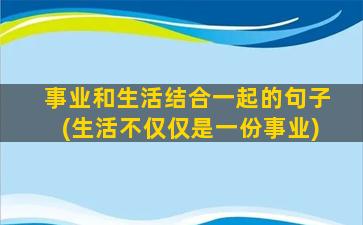 事业和生活结合一起的句子
(生活不仅仅是一份事业)